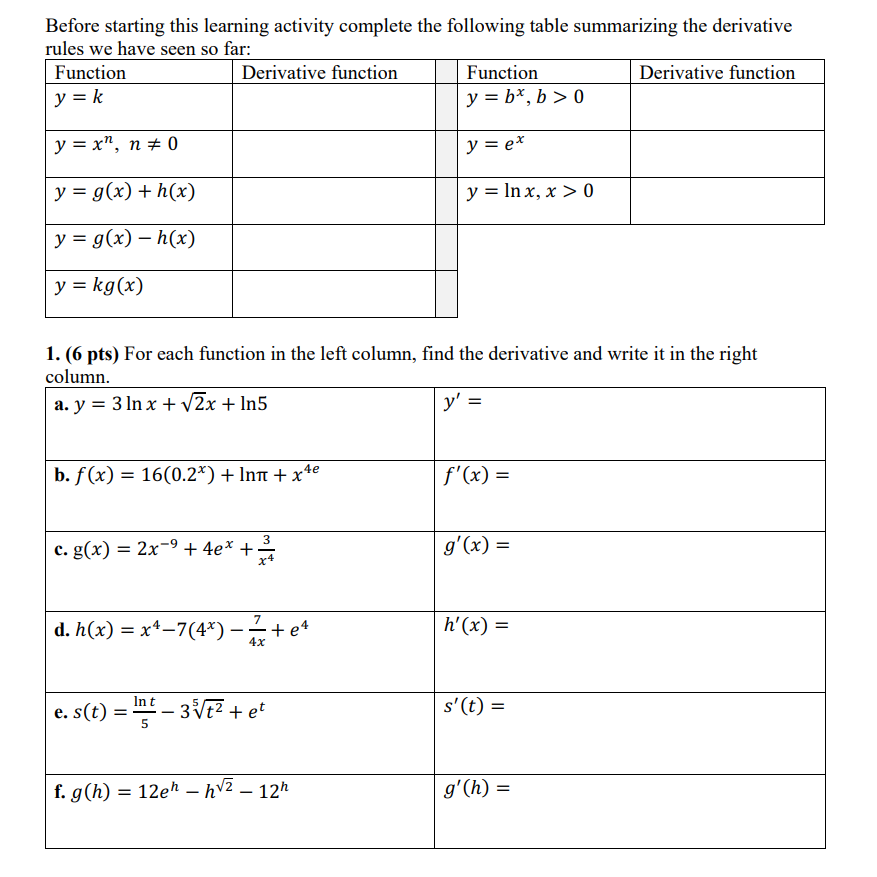 Before starting this learning activity complete the following table summarizing the derivative rules we have seen so far:

| Function | Derivative function | | Function | Derivative function |
|---|---|---|---|---|
| $y = k$ | | | $y = b^x, b > 0$ | |
| $y = x^n,\ n \neq 0$ | | | $y = e^x$ | |
| $y = g(x) + h(x)$ | | | $y = \ln x, x > 0$ | |
| $y = g(x) - h(x)$ | | | | |
| $y = kg(x)$ | | | | |

**1. (6 pts)** For each function in the left column, find the derivative and write it in the right column.

| | |
|---|---|
| **a.** $y = 3\ln x + \sqrt{2}x + \ln 5$ | $y' =$ |
| **b.** $f(x) = 16(0.2^x) + \ln\pi + x^{4e}$ | $f'(x) =$ |
| **c.** $g(x) = 2x^{-9} + 4e^x + \frac{3}{x^4}$ | $g'(x) =$ |
| **d.** $h(x) = x^4 - 7(4^x) - \frac{7}{4x} + e^4$ | $h'(x) =$ |
| **e.** $s(t) = \frac{\ln t}{5} - 3\sqrt[5]{t^2} + e^t$ | $s'(t) =$ |
| **f.** $g(h) = 12e^h - h^{\sqrt{2}} - 12^h$ | $g'(h) =$ |